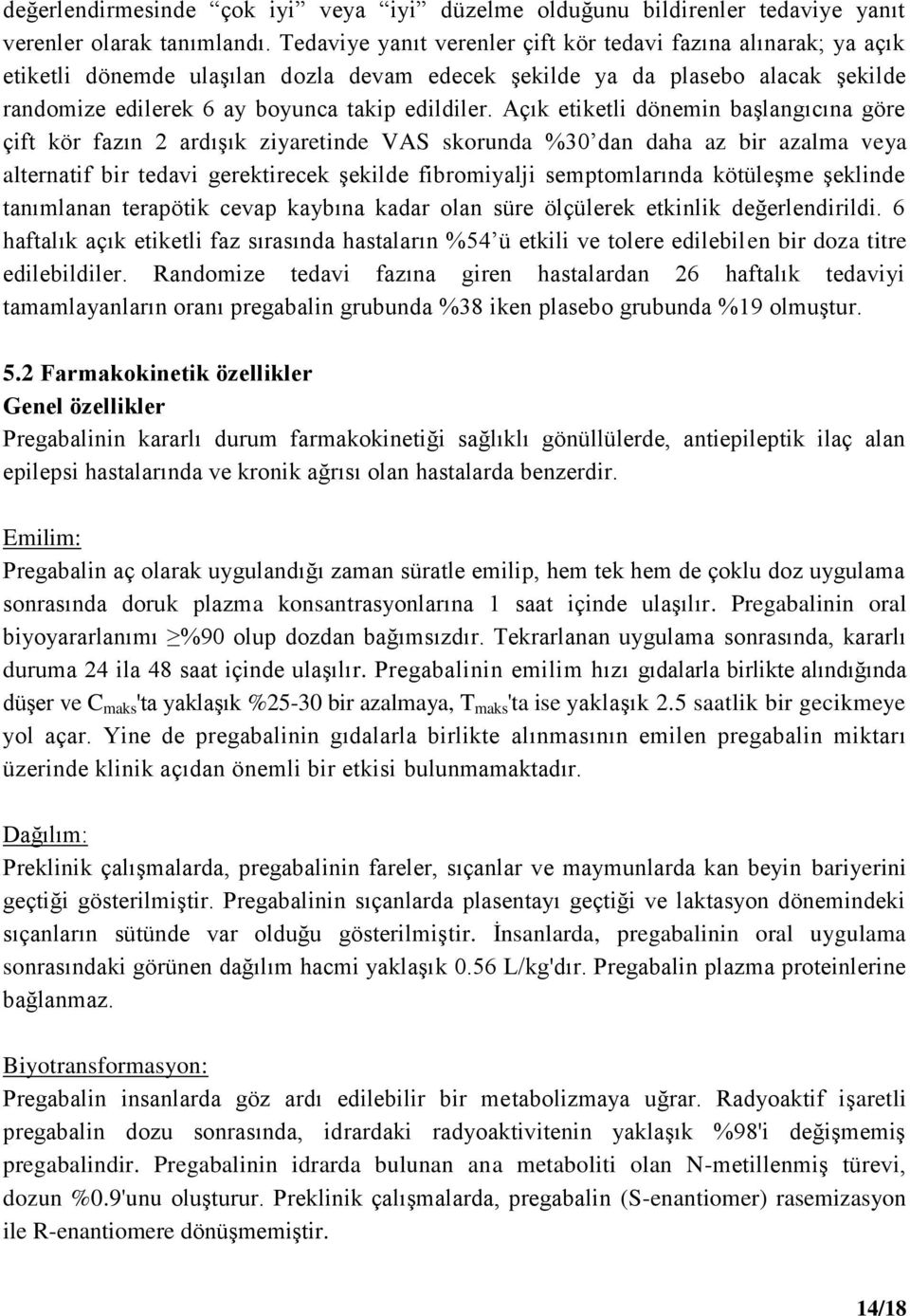 değerlendirmesinde “çok iyi” veya “iyi” düzelme olduğunu bildirenler tedaviye yanıt verenler olarak tanımlandı. Tedaviye yanıt verenler çift kör tedavi fazına alınarak; ya açık etiketli dönemde ulaşılan dozla devam edecek şekilde ya da plasebo alacak şekilde randomize edilerek 6 ay boyunca takip edildiler. Açık etiketli dönemin başlangıcına göre çift kör fazın 2 ardışık ziyaretinde VAS skorunda %30’dan daha az bir azalma veya alternatif bir tedavi gerektirecek şekilde fibromiyalji semptomlarında kötüleşme şeklinde tanımlanan terapötik cevap kaybına kadar olan süre ölçülerek etkinlik değerlendirildi. 6 haftalık açık etiketli faz sırasında hastaların %54’ü etkili ve tolere edilebilen bir doza titre edilebildiler. Randomize tedavi fazına giren hastalardan 26 haftalık tedaviyi tamamlayanların oranı pregabalin grubunda %38 iken plasebo grubunda %19 olmuştur.

5.2 Farmakokinetik özellikler
Genel özellikler
Pregabalinin kararlı durum farmakokinetiği sağlıklı gönüllülerde, antiepileptik ilaç alan epilepsi hastalarında ve kronik ağrısı olan hastalarda benzerdir.

Emilim:
Pregabalin aç olarak uygulandığı zaman süratle emilip, hem tek hem de çoklu doz uygulama sonrasında doruk plazma konsantrasyonlarına 1 saat içinde ulaşılır. Pregabalinin oral biyoyararlanımı $\geq$%90 olup dozdan bağımsızdır. Tekrarlanan uygulama sonrasında, kararlı duruma 24 ila 48 saat içinde ulaşılır. Pregabalinin emilim hızı gıdalarla birlikte alındığında düşer ve $C_{maks}$'ta yaklaşık %25-30 bir azalmaya, $T_{maks}$'ta ise yaklaşık 2.5 saatlik bir gecikmeye yol açar. Yine de pregabalinin gıdalarla birlikte alınmasının emilen pregabalin miktarı üzerinde klinik açıdan önemli bir etkisi bulunmamaktadır.

Dağılım:
Preklinik çalışmalarda, pregabalinin fareler, sıçanlar ve maymunlarda kan beyin bariyerini geçtiği gösterilmiştir. Pregabalinin sıçanlarda plasentayı geçtiği ve laktasyon dönemindeki sıçanların sütünde var olduğu gösterilmiştir. İnsanlarda, pregabalinin oral uygulama sonrasındaki görünen dağılım hacmi yaklaşık 0.56 L/kg'dır. Pregabalin plazma proteinlerine bağlanmaz.

Biyotransformasyon:
Pregabalin insanlarda göz ardı edilebilir bir metabolizmaya uğrar. Radyoaktif işaretli pregabalin dozu sonrasında, idrardaki radyoaktivitenin yaklaşık %98'i değişmemiş pregabalindir. Pregabalinin idrarda bulunan ana metaboliti olan N-metillenmiş türevi, dozun %0.9'unu oluşturur. Preklinik çalışmalarda, pregabalin (S-enantiomer) rasemizasyon ile R-enantiomere dönüşmemiştir.

14/18